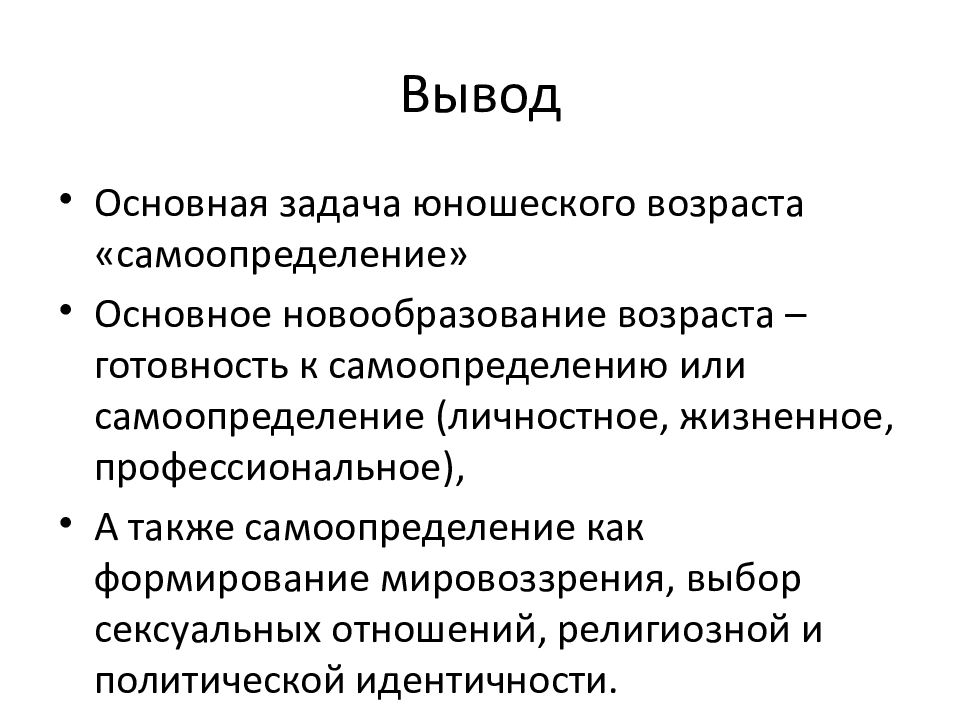 Вывод

• Основная задача юношеского возраста «самоопределение»

• Основное новообразование возраста – готовность к самоопределению или самоопределение (личностное, жизненное, профессиональное),

• А также самоопределение как формирование мировоззрения, выбор сексуальных отношений, религиозной и политической идентичности.